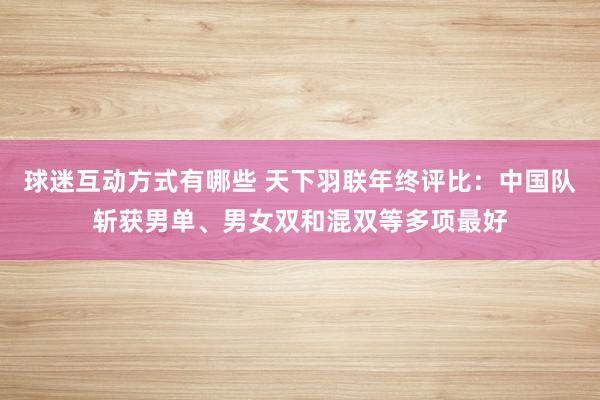 球迷互动方式有哪些 天下羽联年终评比：中国队斩获男单、男女双和混双等多项最好